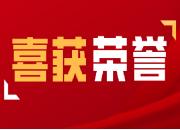 喜获荣誉